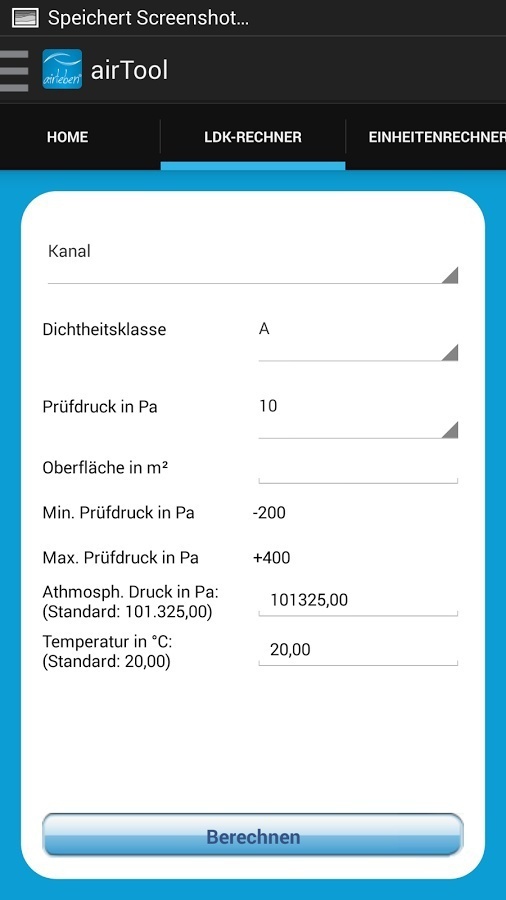 Speichert Screenshot...

airleben

airTool

HOME

LDK-RECHNER

EINHEITENRECHNER

Kanal

Dichtheitsklasse

A

Prüfdruck in Pa

10

Oberfläche in m²

Min. Prüfdruck in Pa

-200

Max. Prüfdruck in Pa

+400

Athmosph. Druck in Pa: (Standard: 101.325,00)

101325,00

Temperatur in °C: (Standard: 20,00)

20,00

Berechnen